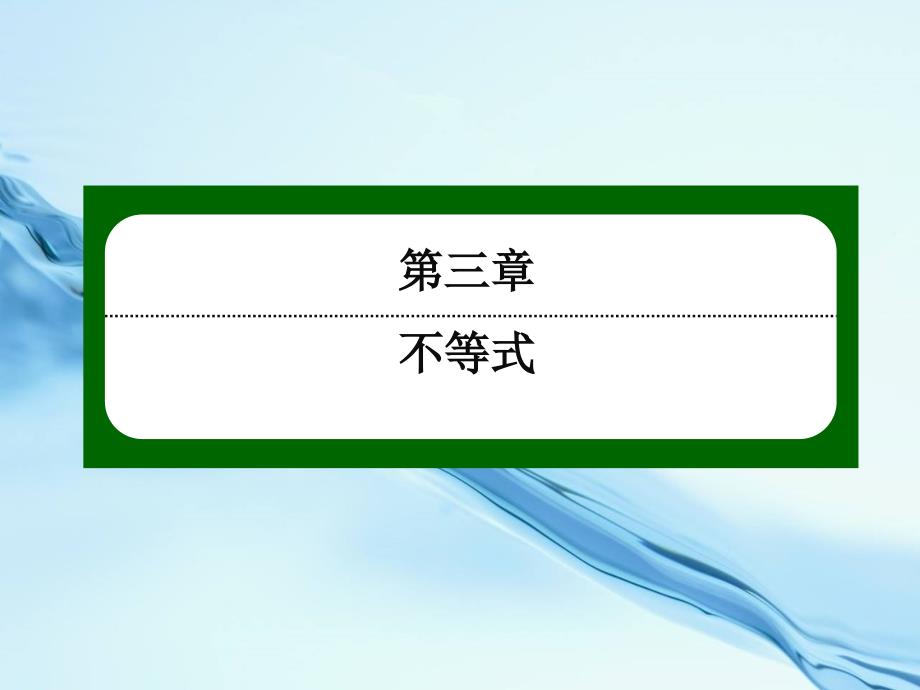 第三章

不等式